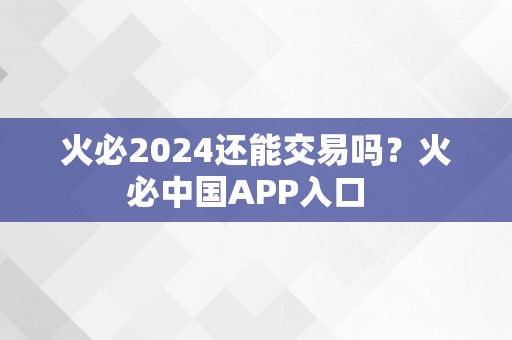 火必2024还能交易吗？火必中国APP入口